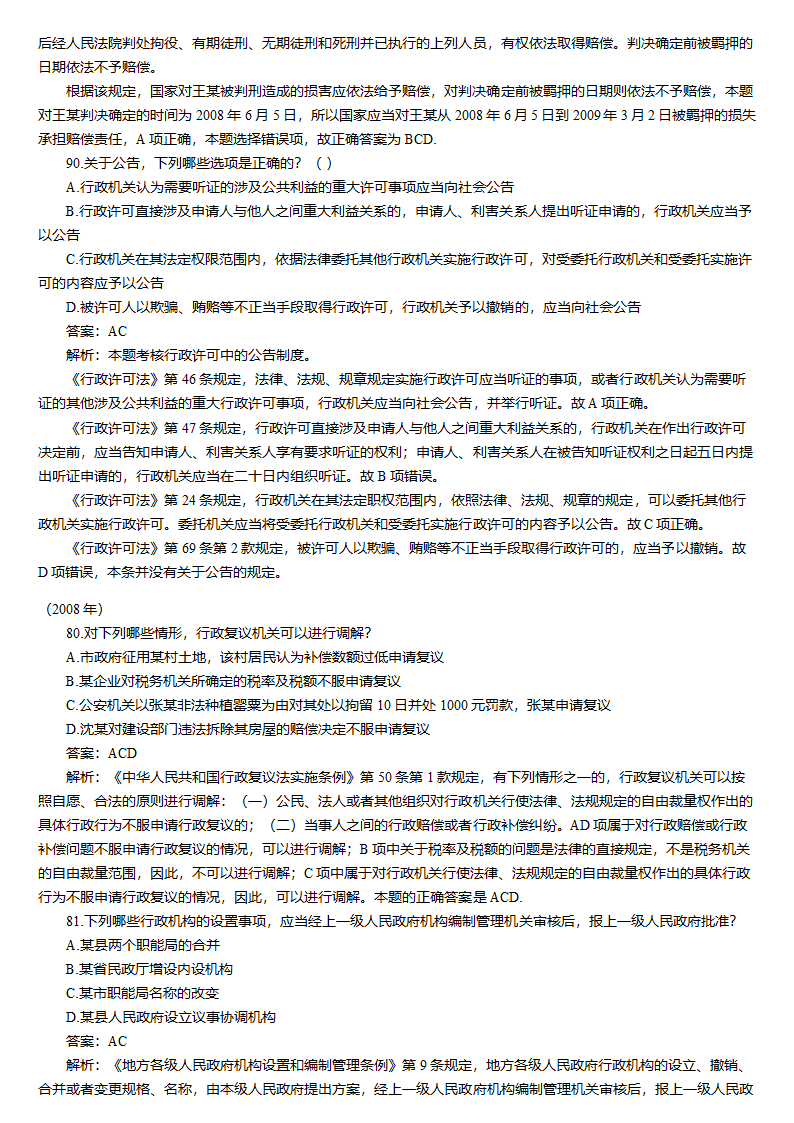 后经人民法院判处拘役、有期徒刑、无期徒刑和死刑并已执行的上列人员，有权依法取得赔偿。判决确定前被羁押的日期依法不予赔偿。

根据该规定，国家对王某被判刑造成的损害应依法给予赔偿，对判决确定前被羁押的日期则依法不予赔偿，本题对王某判决确定的时间为 2008 年 6 月 5 日，所以国家应当对王某从 2008 年 6 月 5 日到 2009 年 3 月 2 日被羁押的损失承担赔偿责任，A 项正确，本题选择错误项，故正确答案为 BCD.

90.关于公告，下列哪些选项是正确的？（ ）

A.行政机关认为需要听证的涉及公共利益的重大许可事项应当向社会公告

B.行政许可直接涉及申请人与他人之间重大利益关系的，申请人、利害关系人提出听证申请的，行政机关应当予以公告

C.行政机关在其法定权限范围内，依据法律委托其他行政机关实施行政许可，对受委托行政机关和受委托实施许可的内容应予以公告

D.被许可人以欺骗、贿赂等不正当手段取得行政许可，行政机关予以撤销的，应当向社会公告

答案：AC

解析：本题考核行政许可中的公告制度。

《行政许可法》第 46 条规定，法律、法规、规章规定实施行政许可应当听证的事项，或者行政机关认为需要听证的其他涉及公共利益的重大行政许可事项，行政机关应当向社会公告，并举行听证。故 A 项正确。

《行政许可法》第 47 条规定，行政许可直接涉及申请人与他人之间重大利益关系的，行政机关在作出行政许可决定前，应当告知申请人、利害关系人享有要求听证的权利；申请人、利害关系人在被告知听证权利之日起五日内提出听证申请的，行政机关应当在二十日内组织听证。故 B 项错误。

《行政许可法》第 24 条规定，行政机关在其法定职权范围内，依照法律、法规、规章的规定，可以委托其他行政机关实施行政许可。委托机关应当将受委托行政机关和受委托实施行政许可的内容予以公告。故 C 项正确。

《行政许可法》第 69 条第 2 款规定，被许可人以欺骗、贿赂等不正当手段取得行政许可的，应当予以撤销。故 D 项错误，本条并没有关于公告的规定。

（2008 年）

80.对下列哪些情形，行政复议机关可以进行调解？

A.市政府征用某村土地，该村居民认为补偿数额过低申请复议

B.某企业对税务机关所确定的税率及税额不服申请复议

C.公安机关以张某非法种植罂粟为由对其处以拘留 10 日并处 1000 元罚款，张某申请复议

D.沈某对建设部门违法拆除其房屋的赔偿决定不服申请复议

答案：ACD

解析：《中华人民共和国行政复议法实施条例》第 50 条第 1 款规定，有下列情形之一的，行政复议机关可以按照自愿、合法的原则进行调解：（一）公民、法人或者其他组织对行政机关行使法律、法规规定的自由裁量权作出的具体行政行为不服申请行政复议的；（二）当事人之间的行政赔偿或者行政补偿纠纷。AD 项属于对行政赔偿或行政补偿问题不服申请行政复议的情况，可以进行调解；B 项中关于税率及税额的问题是法律的直接规定，不是税务机关的自由裁量范围，因此，不可以进行调解；C 项中属于对行政机关行使法律、法规规定的自由裁量权作出的具体行政行为不服申请行政复议的情况，因此，可以进行调解。本题的正确答案是 ACD.

81.下列哪些行政机构的设置事项，应当经上一级人民政府机构编制管理机关审核后，报上一级人民政府批准？

A.某县两个职能局的合并

B.某省民政厅增设内设机构

C.某市职能局名称的改变

D.某县人民政府设立议事协调机构

答案：AC

解析：《地方各级人民政府机构设置和编制管理条例》第 9 条规定，地方各级人民政府行政机构的设立、撤销、合并或者变更规格、名称，由本级人民政府提出方案，经上一级人民政府机构编制管理机关审核后，报上一级人民政